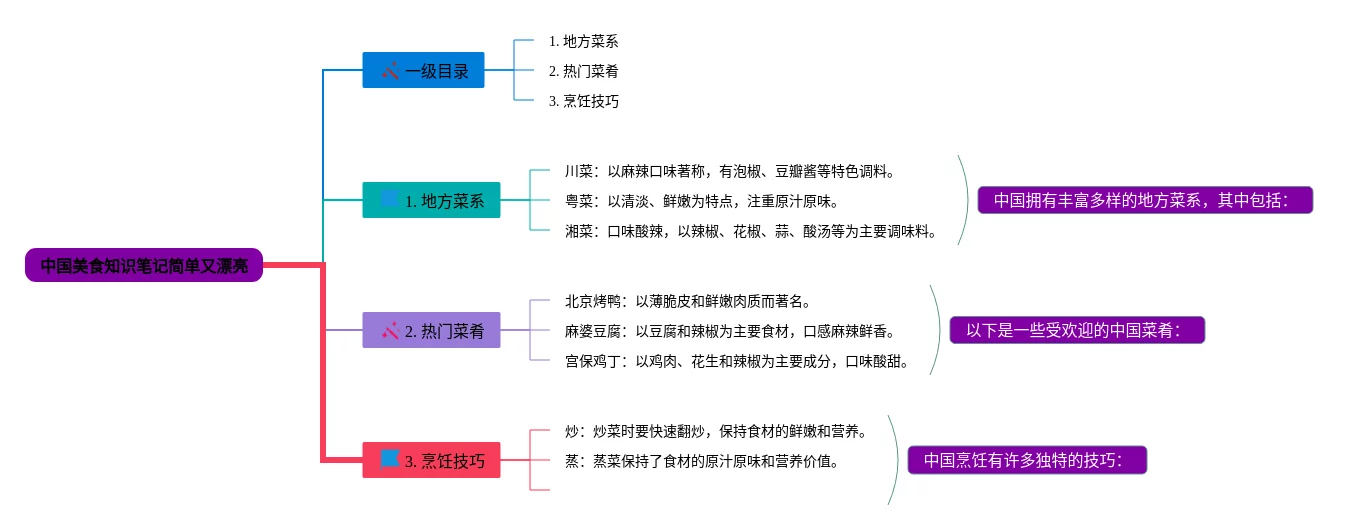 中国美食知识笔记简单又漂亮

一级目录

1. 地方菜系

2. 热门菜肴

3. 烹饪技巧

1. 地方菜系

川菜：以麻辣口味著称，有泡椒、豆瓣酱等特色调料。

粤菜：以清淡、鲜嫩为特点，注重原汁原味。

湘菜：口味酸辣，以辣椒、花椒、蒜、酸汤等为主要调味料。

中国拥有丰富多样的地方菜系，其中包括：

2. 热门菜肴

北京烤鸭：以薄脆皮和鲜嫩肉质而著名。

麻婆豆腐：以豆腐和辣椒为主要食材，口感麻辣鲜香。

宫保鸡丁：以鸡肉、花生和辣椒为主要成分，口味酸甜。

以下是一些受欢迎的中国菜肴：

3. 烹饪技巧

炒：炒菜时要快速翻炒，保持食材的鲜嫩和营养。

蒸：蒸菜保持了食材的原汁原味和营养价值。

中国烹饪有许多独特的技巧：